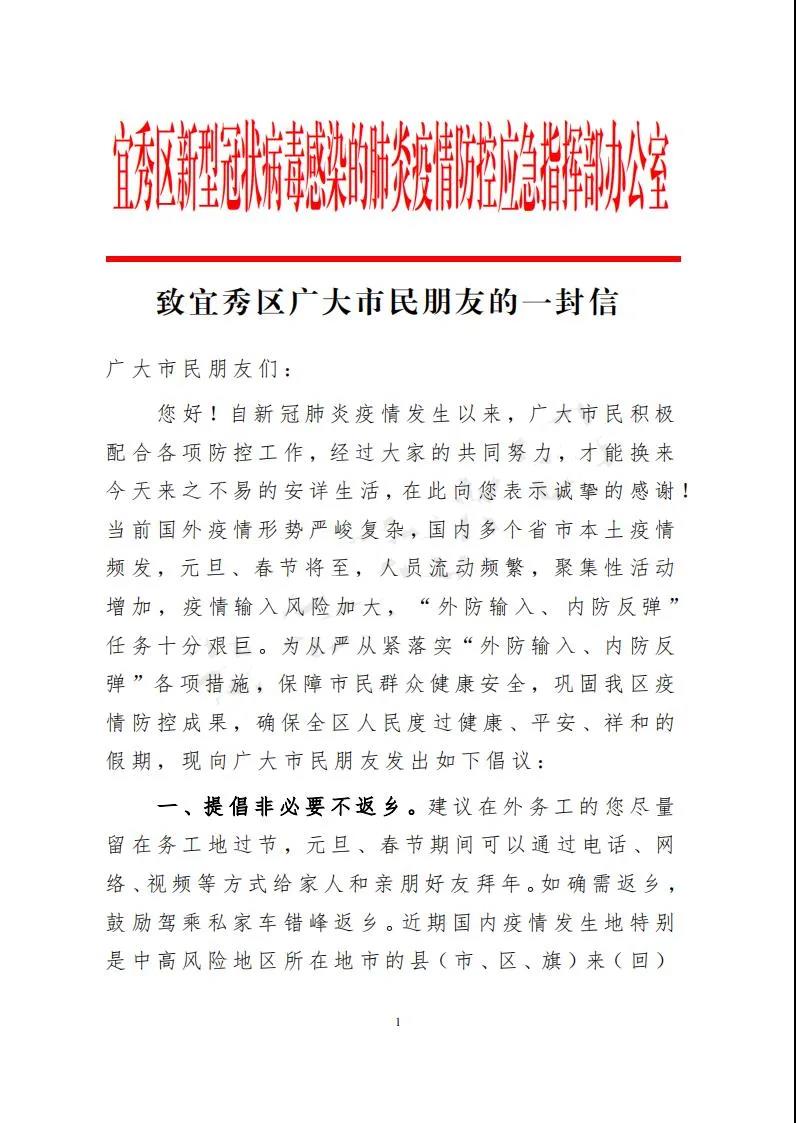 宜秀区新型冠状病毒感染的肺炎疫情防控应急指挥部办公室

致宜秀区广大市民朋友的一封信

广大市民朋友们：

您好！自新冠肺炎疫情发生以来，广大市民积极配合各项防控工作，经过大家的共同努力，才能换来今天来之不易的安详生活，在此向您表示诚挚的感谢！当前国外疫情形势严峻复杂，国内多个省市本土疫情频发，元旦、春节将至，人员流动频繁，聚集性活动增加，疫情输入风险加大，“外防输入、内防反弹”任务十分艰巨。为从严从紧落实“外防输入、内防反弹”各项措施，保障市民群众健康安全，巩固我区疫情防控成果，确保全区人民度过健康、平安、祥和的假期，现向广大市民朋友发出如下倡议：

一、提倡非必要不返乡。建议在外务工的您尽量留在务工地过节，元旦、春节期间可以通过电话、网络、视频等方式给家人和亲朋好友拜年。如确需返乡，鼓励驾乘私家车错峰返乡。近期国内疫情发生地特别是中高风险地区所在地市的县（市、区、旗）来（回）

1